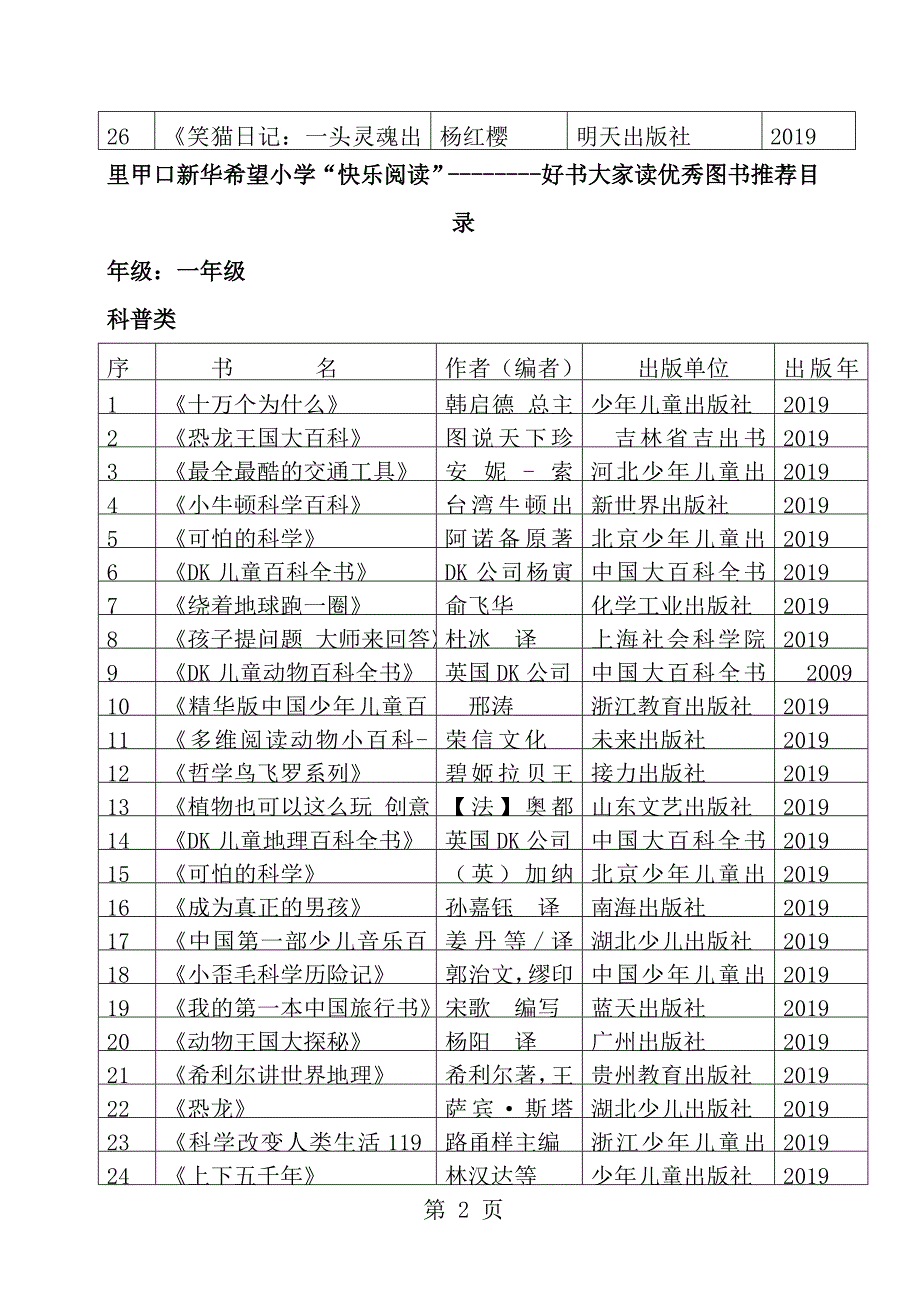 | 26 | 《笑猫日记：一头灵魂出 | 杨红樱 | 明天出版社 | 2019 |
|---|---|---|---|---|

里甲口新华希望小学“快乐阅读”--------好书大家读优秀图书推荐目录

年级：一年级

科普类

| 序 | 书 名 | 作者（编者） | 出版单位 | 出版年 |
|---|---|---|---|---|
| 1 | 《十万个为什么》 | 韩启德 总主 | 少年儿童出版社 | 2019 |
| 2 | 《恐龙王国大百科》 | 图说天下珍 | 吉林省吉出书 | 2019 |
| 3 | 《最全最酷的交通工具》 | 安 妮 - 索 | 河北少年儿童出 | 2019 |
| 4 | 《小牛顿科学百科》 | 台湾牛顿出 | 新世界出版社 | 2019 |
| 5 | 《可怕的科学》 | 阿诺备原著 | 北京少年儿童出 | 2019 |
| 6 | 《DK 儿童百科全书》 | DK 公司杨寅 | 中国大百科全书 | 2019 |
| 7 | 《绕着地球跑一圈》 | 俞飞华 | 化学工业出版社 | 2019 |
| 8 | 《孩子提问题 大师来回答》 | 杜冰 译 | 上海社会科学院 | 2019 |
| 9 | 《DK 儿童动物百科全书》 | 英国 DK 公司 | 中国大百科全书 | 2009 |
| 10 | 《精华版中国少年儿童百 | 邢涛 | 浙江教育出版社 | 2019 |
| 11 | 《多维阅读动物小百科- | 荣信文化 | 未来出版社 | 2019 |
| 12 | 《哲学鸟飞罗系列》 | 碧姬拉贝王 | 接力出版社 | 2019 |
| 13 | 《植物也可以这么玩 创意 | 【法】奥都 | 山东文艺出版社 | 2019 |
| 14 | 《DK 儿童地理百科全书》 | 英国 DK 公司 | 中国大百科全书 | 2019 |
| 15 | 《可怕的科学》 | （英）加纳 | 北京少年儿童出 | 2019 |
| 16 | 《成为真正的男孩》 | 孙嘉钰 译 | 南海出版社 | 2019 |
| 17 | 《中国第一部少儿音乐百 | 姜丹等/译 | 湖北少儿出版社 | 2019 |
| 18 | 《小歪毛科学历险记》 | 郭治文，缪印 | 中国少年儿童出 | 2019 |
| 19 | 《我的第一本中国旅行书》 | 宋歌 编写 | 蓝天出版社 | 2019 |
| 20 | 《动物王国大探秘》 | 杨阳 译 | 广州出版社 | 2019 |
| 21 | 《希利尔讲世界地理》 | 希利尔著，王 | 贵州教育出版社 | 2019 |
| 22 | 《恐龙》 | 萨宾·斯塔 | 湖北少儿出版社 | 2019 |
| 23 | 《科学改变人类生活 119 | 路甬样主编 | 浙江少年儿童出 | 2019 |
| 24 | 《上下五千年》 | 林汉达等 | 少年儿童出版社 | 2019 |

第 2 页